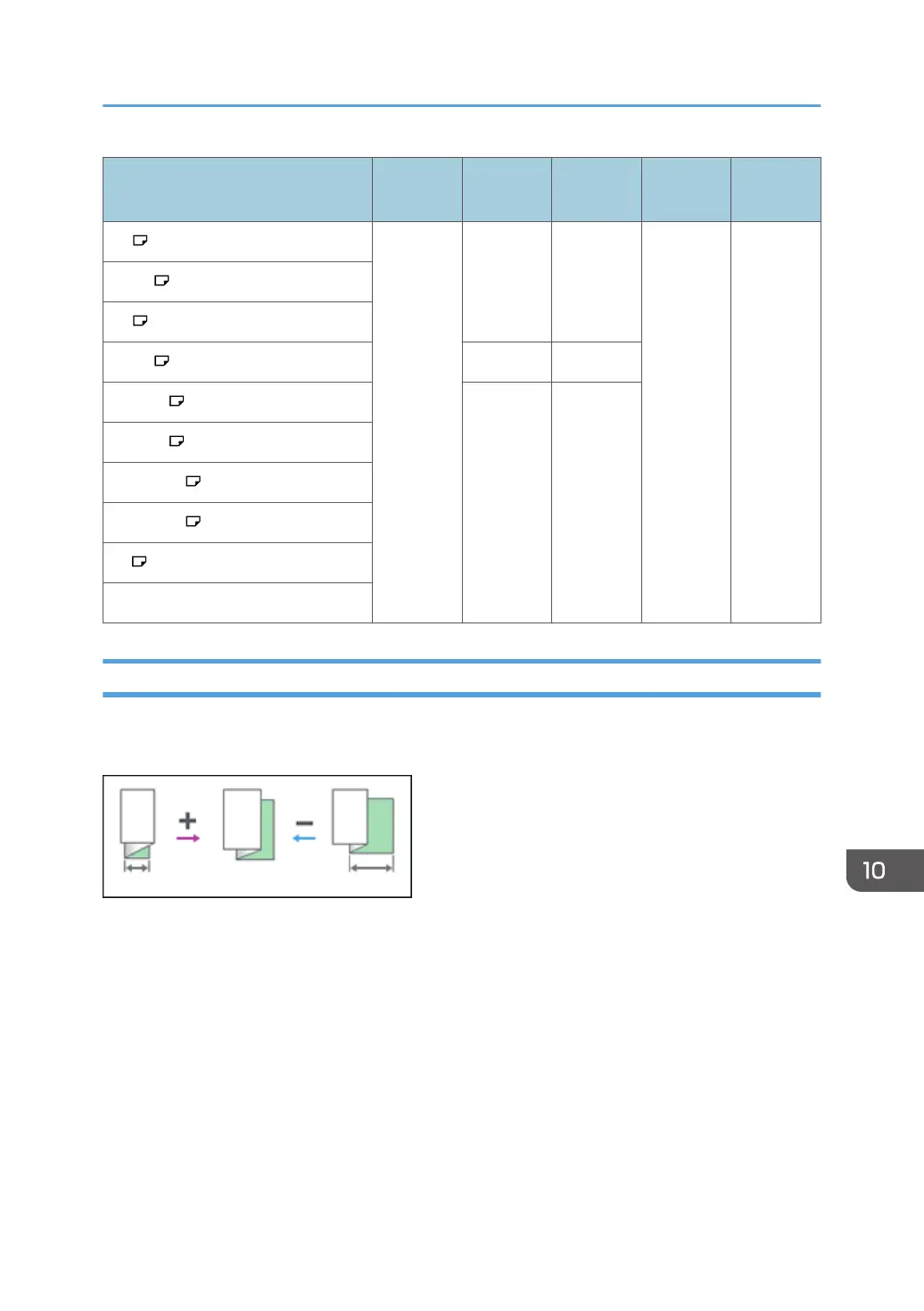 10